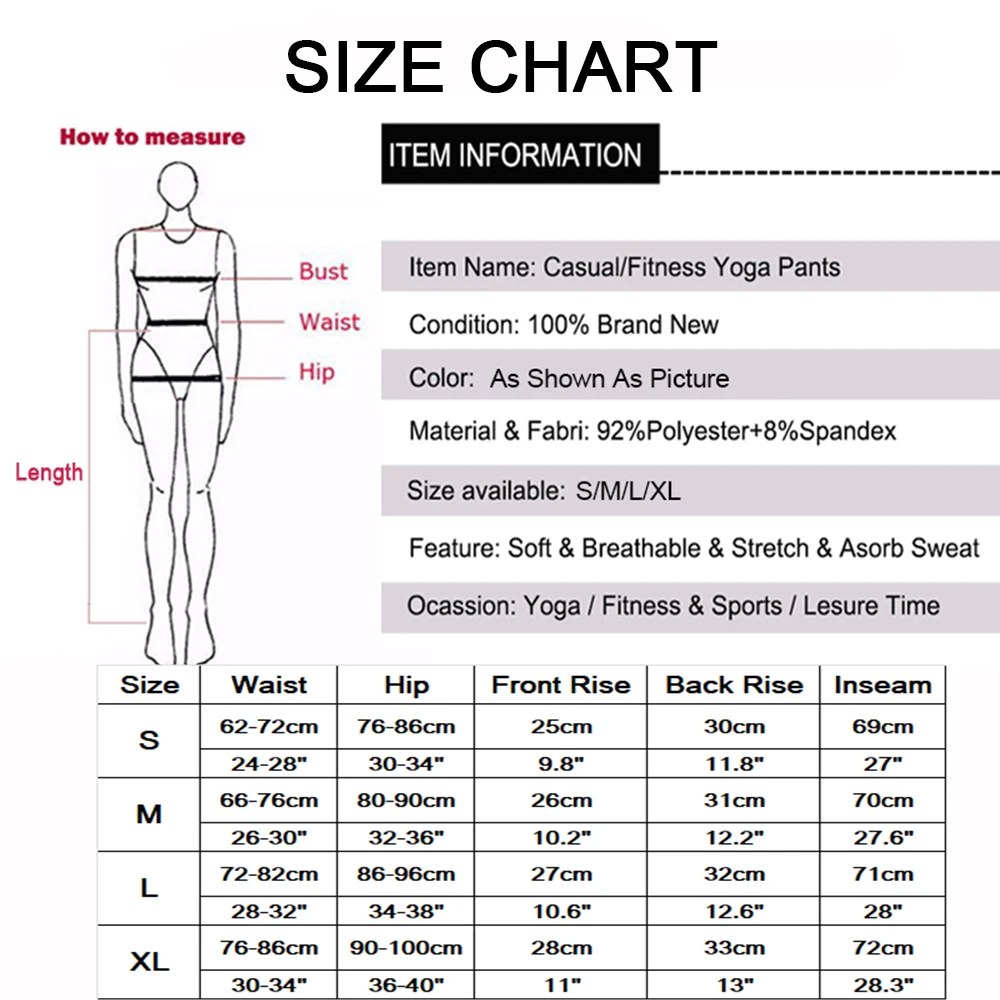 SIZE CHART

How to measure

Bust
Waist
Hip
Length

ITEM INFORMATION

Item Name: Casual/Fitness Yoga Pants

Condition: 100% Brand New

Color: As Shown As Picture

Material & Fabri: 92%Polyester+8%Spandex

Size available: S/M/L/XL

Feature: Soft & Breathable & Stretch & Asorb Sweat

Ocassion: Yoga / Fitness & Sports / Lesure Time

| Size | Waist | Hip | Front Rise | Back Rise | Inseam |
|---|---|---|---|---|---|
| S | 62-72cm | 76-86cm | 25cm | 30cm | 69cm |
| | 24-28" | 30-34" | 9.8" | 11.8" | 27" |
| M | 66-76cm | 80-90cm | 26cm | 31cm | 70cm |
| | 26-30" | 32-36" | 10.2" | 12.2" | 27.6" |
| L | 72-82cm | 86-96cm | 27cm | 32cm | 71cm |
| | 28-32" | 34-38" | 10.6" | 12.6" | 28" |
| XL | 76-86cm | 90-100cm | 28cm | 33cm | 72cm |
| | 30-34" | 36-40" | 11" | 13" | 28.3" |